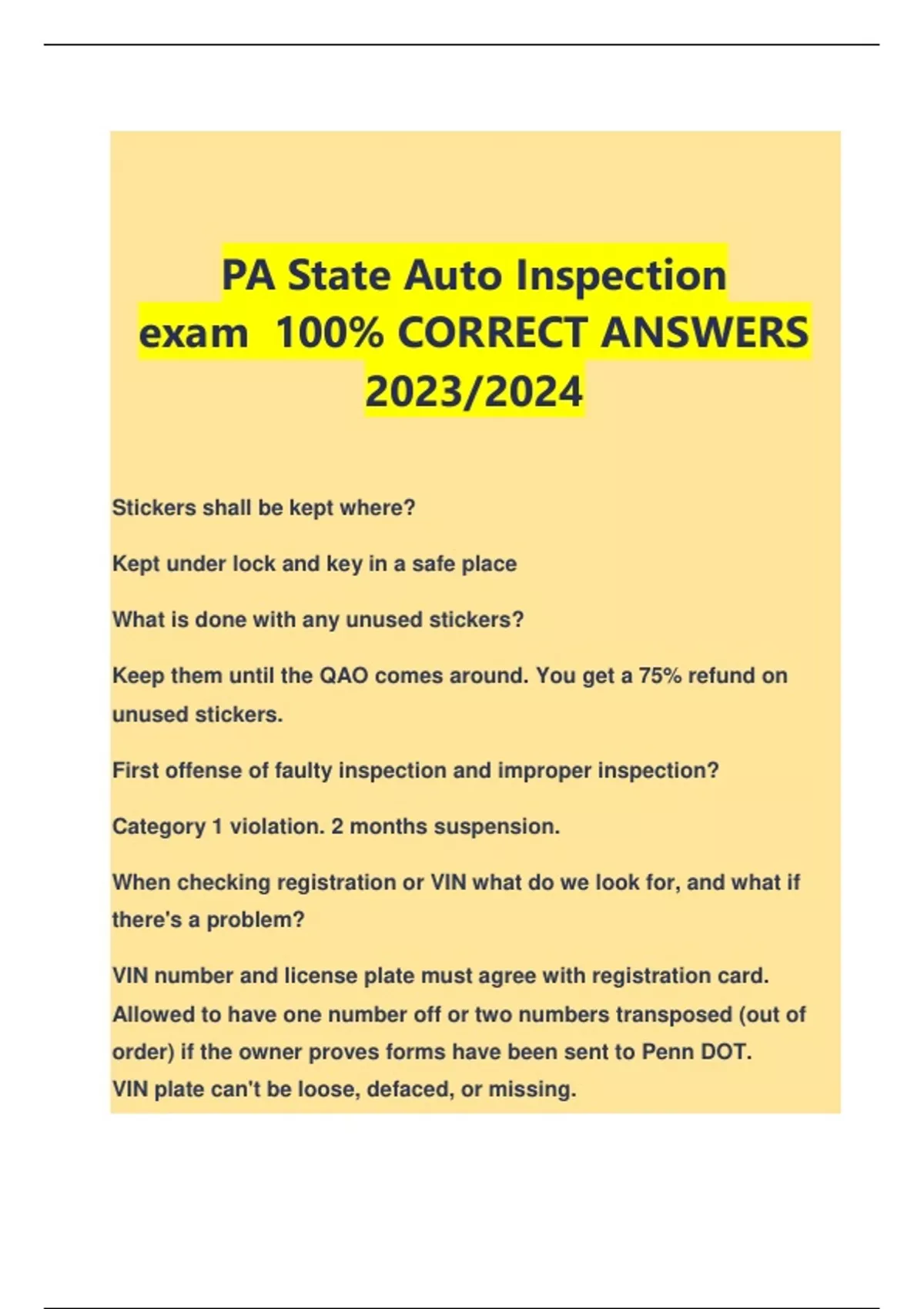 PA State Auto Inspection exam 100% CORRECT ANSWERS 2023/2024

Stickers shall be kept where?

Kept under lock and key in a safe place

What is done with any unused stickers?

Keep them until the QAO comes around. You get a 75% refund on unused stickers.

First offense of faulty inspection and improper inspection?

Category 1 violation. 2 months suspension.

When checking registration or VIN what do we look for, and what if there's a problem?

VIN number and license plate must agree with registration card. Allowed to have one number off or two numbers transposed (out of order) if the owner proves forms have been sent to Penn DOT.
VIN plate can't be loose, defaced, or missing.